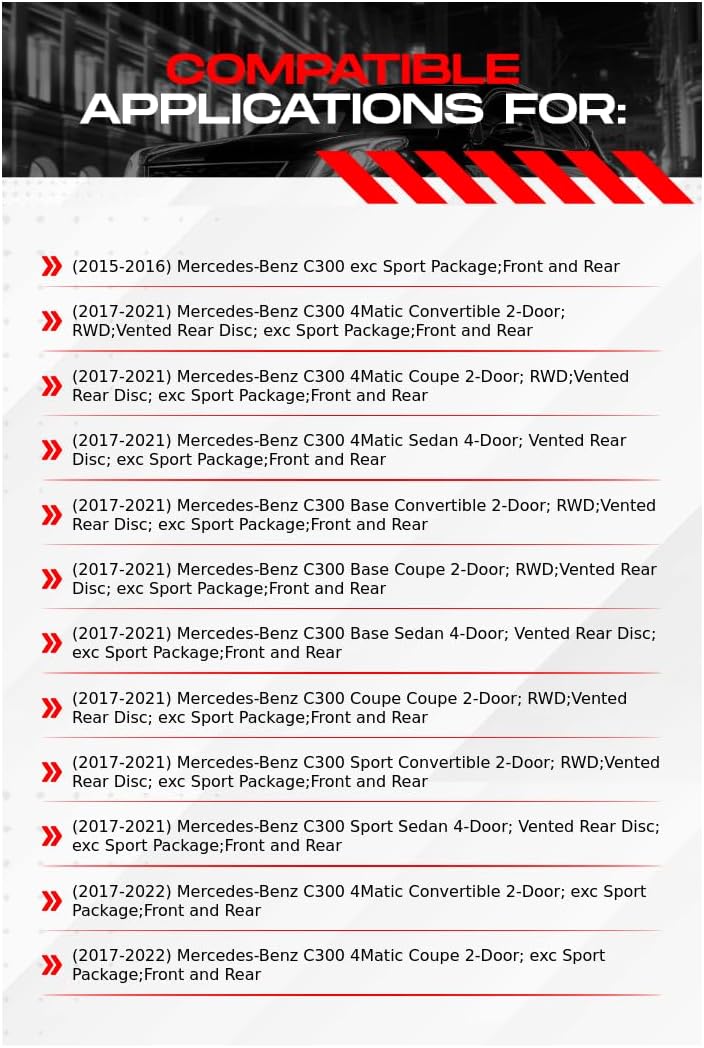 COMPATIBLE APPLICATIONS FOR:

(2015-2016) Mercedes-Benz C300 exc Sport Package;Front and Rear

(2017-2021) Mercedes-Benz C300 4Matic Convertible 2-Door; RWD;Vented Rear Disc; exc Sport Package;Front and Rear

(2017-2021) Mercedes-Benz C300 4Matic Coupe 2-Door; RWD;Vented Rear Disc; exc Sport Package;Front and Rear

(2017-2021) Mercedes-Benz C300 4Matic Sedan 4-Door; Vented Rear Disc; exc Sport Package;Front and Rear

(2017-2021) Mercedes-Benz C300 Base Convertible 2-Door; RWD;Vented Rear Disc; exc Sport Package;Front and Rear

(2017-2021) Mercedes-Benz C300 Base Coupe 2-Door; RWD;Vented Rear Disc; exc Sport Package;Front and Rear

(2017-2021) Mercedes-Benz C300 Base Sedan 4-Door; Vented Rear Disc; exc Sport Package;Front and Rear

(2017-2021) Mercedes-Benz C300 Coupe Coupe 2-Door; RWD;Vented Rear Disc; exc Sport Package;Front and Rear

(2017-2021) Mercedes-Benz C300 Sport Convertible 2-Door; RWD;Vented Rear Disc; exc Sport Package;Front and Rear

(2017-2021) Mercedes-Benz C300 Sport Sedan 4-Door; Vented Rear Disc; exc Sport Package;Front and Rear

(2017-2022) Mercedes-Benz C300 4Matic Convertible 2-Door; exc Sport Package;Front and Rear

(2017-2022) Mercedes-Benz C300 4Matic Coupe 2-Door; exc Sport Package;Front and Rear